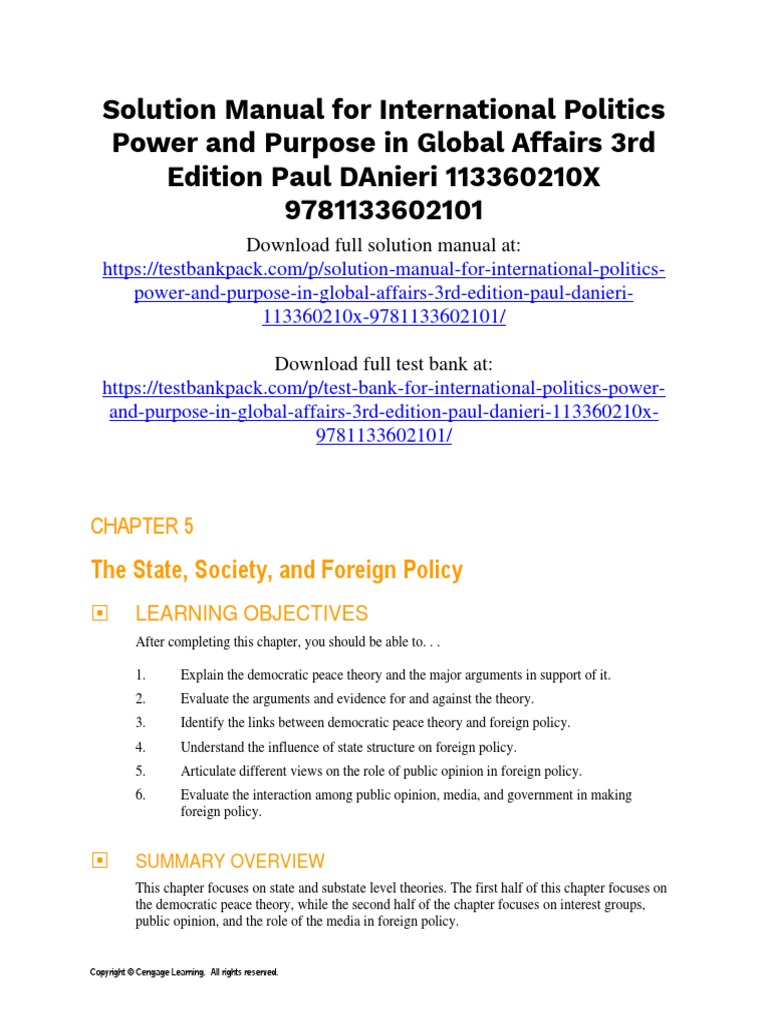 Solution Manual for International Politics Power and Purpose in Global Affairs 3rd Edition Paul DAnieri 113360210X 9781133602101

Download full solution manual at:
https://testbankpack.com/p/solution-manual-for-international-politics-power-and-purpose-in-global-affairs-3rd-edition-paul-danieri-113360210x-9781133602101/

Download full test bank at:
https://testbankpack.com/p/test-bank-for-international-politics-power-and-purpose-in-global-affairs-3rd-edition-paul-danieri-113360210x-9781133602101/

CHAPTER 5

The State, Society, and Foreign Policy

LEARNING OBJECTIVES

After completing this chapter, you should be able to. . .

1. Explain the democratic peace theory and the major arguments in support of it.
2. Evaluate the arguments and evidence for and against the theory.
3. Identify the links between democratic peace theory and foreign policy.
4. Understand the influence of state structure on foreign policy.
5. Articulate different views on the role of public opinion in foreign policy.
6. Evaluate the interaction among public opinion, media, and government in making foreign policy.

SUMMARY OVERVIEW

This chapter focuses on state and substate level theories. The first half of this chapter focuses on the democratic peace theory, while the second half of the chapter focuses on interest groups, public opinion, and the role of the media in foreign policy.

Copyright © Cengage Learning. All rights reserved.